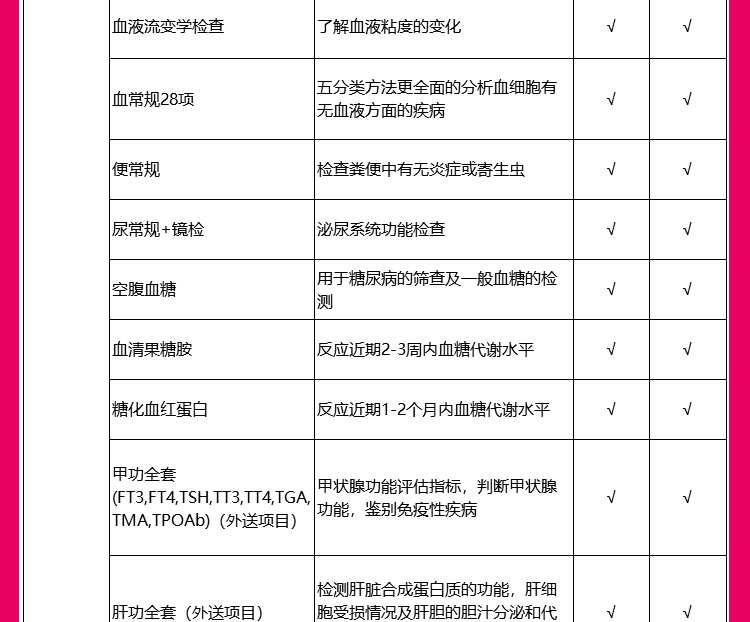 | 血液流变学检查 | 了解血液粘度的变化 | √ | √ |
|---|---|---|---|
| 血常规28项 | 五分类方法更全面的分析血细胞有无血液方面的疾病 | √ | √ |
| 便常规 | 检查粪便中有无炎症或寄生虫 | √ | √ |
| 尿常规+镜检 | 泌尿系统功能检查 | √ | √ |
| 空腹血糖 | 用于糖尿病的筛查及一般血糖的检测 | √ | √ |
| 血清果糖胺 | 反应近期2-3周内血糖代谢水平 | √ | √ |
| 糖化血红蛋白 | 反应近期1-2个月内血糖代谢水平 | √ | √ |
| 甲功全套 (FT3,FT4,TSH,TT3,TT4,TGA,TMA,TPOAb)（外送项目） | 甲状腺功能评估指标，判断甲状腺功能，鉴别免疫性疾病 | √ | √ |
| 肝功全套（外送项目） | 检测肝脏合成蛋白质的功能，肝细胞受损情况及肝胆的胆汁分泌和代 | √ | √ |